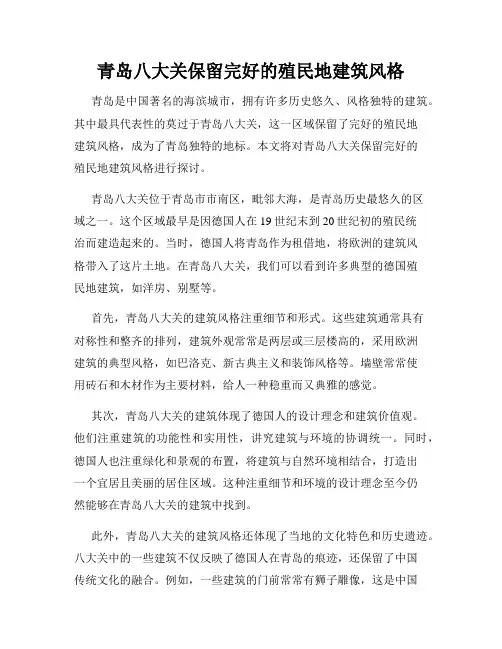 青岛八大关保留完好的殖民地建筑风格

青岛是中国著名的海滨城市，拥有许多历史悠久、风格独特的建筑。其中最具代表性的莫过于青岛八大关，这一区域保留了完好的殖民地建筑风格，成为了青岛独特的地标。本文将对青岛八大关保留完好的殖民地建筑风格进行探讨。

青岛八大关位于青岛市市南区，毗邻大海，是青岛历史最悠久的区域之一。这个区域最早是因德国人在19世纪末到20世纪初的殖民统治而建造起来的。当时，德国人将青岛作为租借地，将欧洲的建筑风格带入了这片土地。在青岛八大关，我们可以看到许多典型的德国殖民地建筑，如洋房、别墅等。

首先，青岛八大关的建筑风格注重细节和形式。这些建筑通常具有对称性和整齐的排列，建筑外观常常是两层或三层楼高的，采用欧洲建筑的典型风格，如巴洛克、新古典主义和装饰风格等。墙壁常常使用砖石和木材作为主要材料，给人一种稳重而又典雅的感觉。

其次，青岛八大关的建筑体现了德国人的设计理念和建筑价值观。他们注重建筑的功能性和实用性，讲究建筑与环境的协调统一。同时，德国人也注重绿化和景观的布置，将建筑与自然环境相结合，打造出一个宜居且美丽的居住区域。这种注重细节和环境的设计理念至今仍然能够在青岛八大关的建筑中找到。

此外，青岛八大关的建筑风格还体现了当地的文化特色和历史遗迹。八大关中的一些建筑不仅反映了德国人在青岛的痕迹，还保留了中国传统文化的融合。例如，一些建筑的门前常常有狮子雕像，这是中国